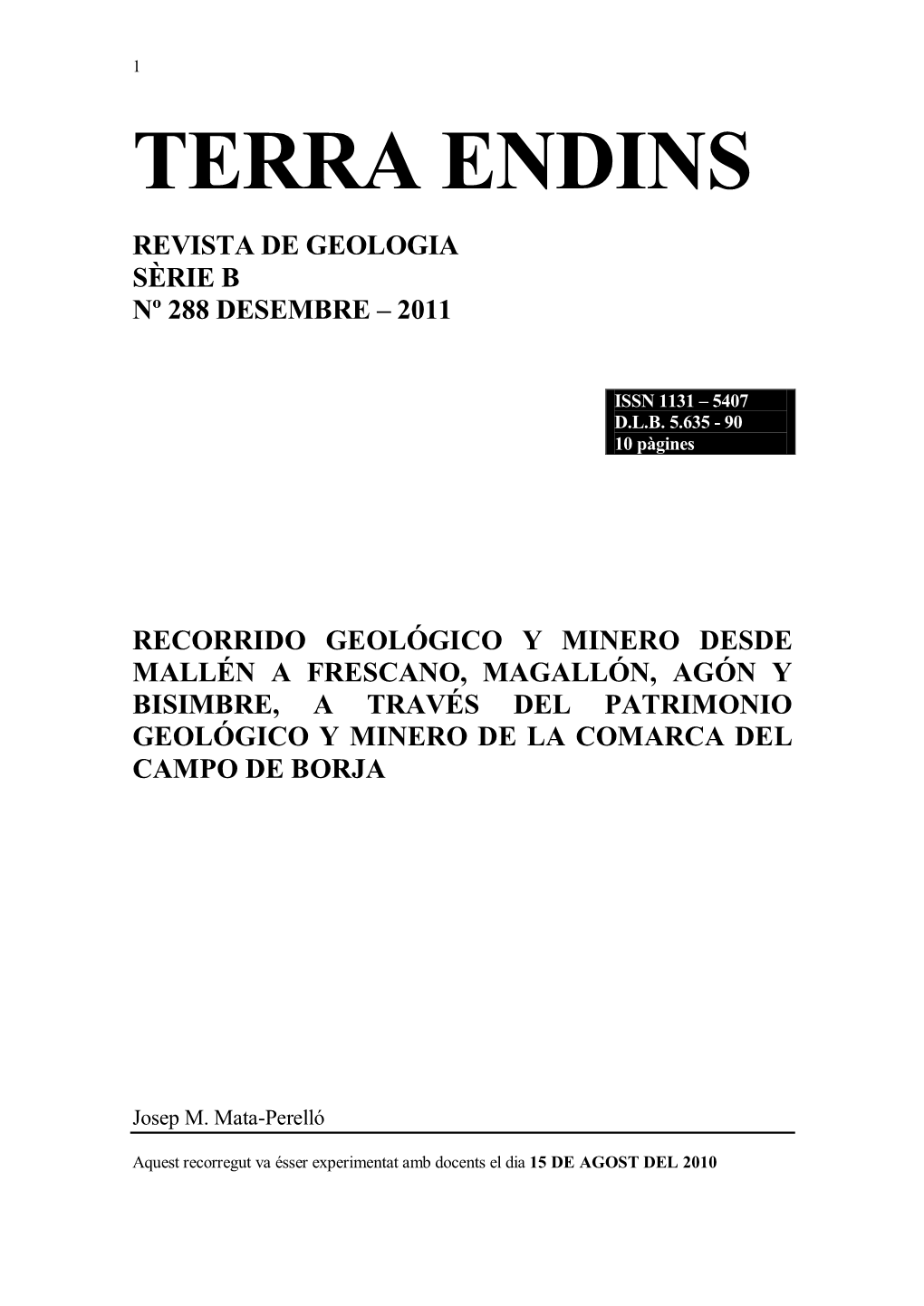 1

TERRA ENDINS

REVISTA DE GEOLOGIA
SÈRIE B
Nº 288 DESEMBRE – 2011

ISSN 1131 – 5407
D.L.B. 5.635 - 90
10 pàgines

RECORRIDO GEOLÓGICO Y MINERO DESDE MALLÉN A FRESCANO, MAGALLÓN, AGÓN Y BISIMBRE, A TRAVÉS DEL PATRIMONIO GEOLÓGICO Y MINERO DE LA COMARCA DEL CAMPO DE BORJA

Josep M. Mata-Perelló

Aquest recorregut va ésser experimentat amb docents el dia 15 DE AGOST DEL 2010